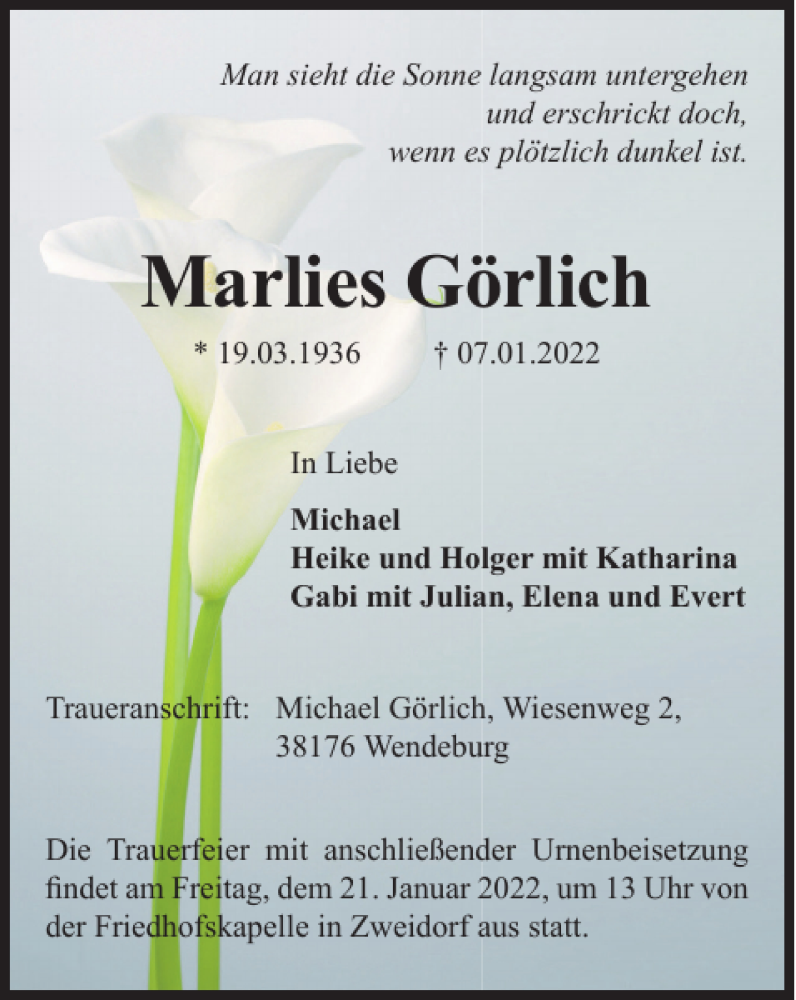 Man sieht die Sonne langsam untergehen
und erschrickt doch,
wenn es plötzlich dunkel ist.

Marlies Görlich

* 19.03.1936 † 07.01.2022

In Liebe

Michael
Heike und Holger mit Katharina
Gabi mit Julian, Elena und Evert

Traueranschrift: Michael Görlich, Wiesenweg 2,
38176 Wendeburg

Die Trauerfeier mit anschließender Urnenbeisetzung findet am Freitag, dem 21. Januar 2022, um 13 Uhr von der Friedhofskapelle in Zweidorf aus statt.